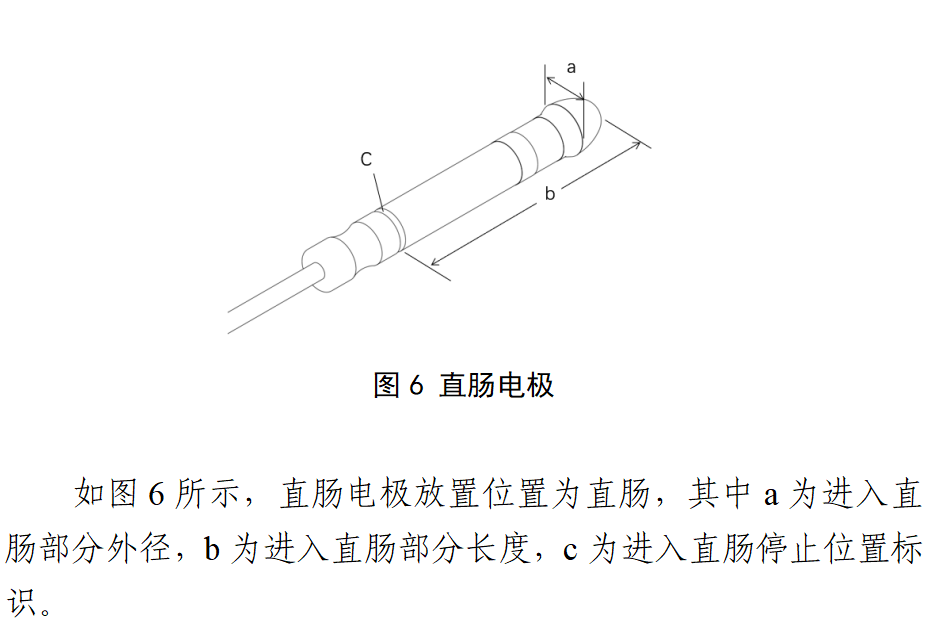 a

C

b

图 6 直肠电极

如图 6 所示，直肠电极放置位置为直肠，其中 a 为进入直肠部分外径，b 为进入直肠部分长度，c 为进入直肠停止位置标识。